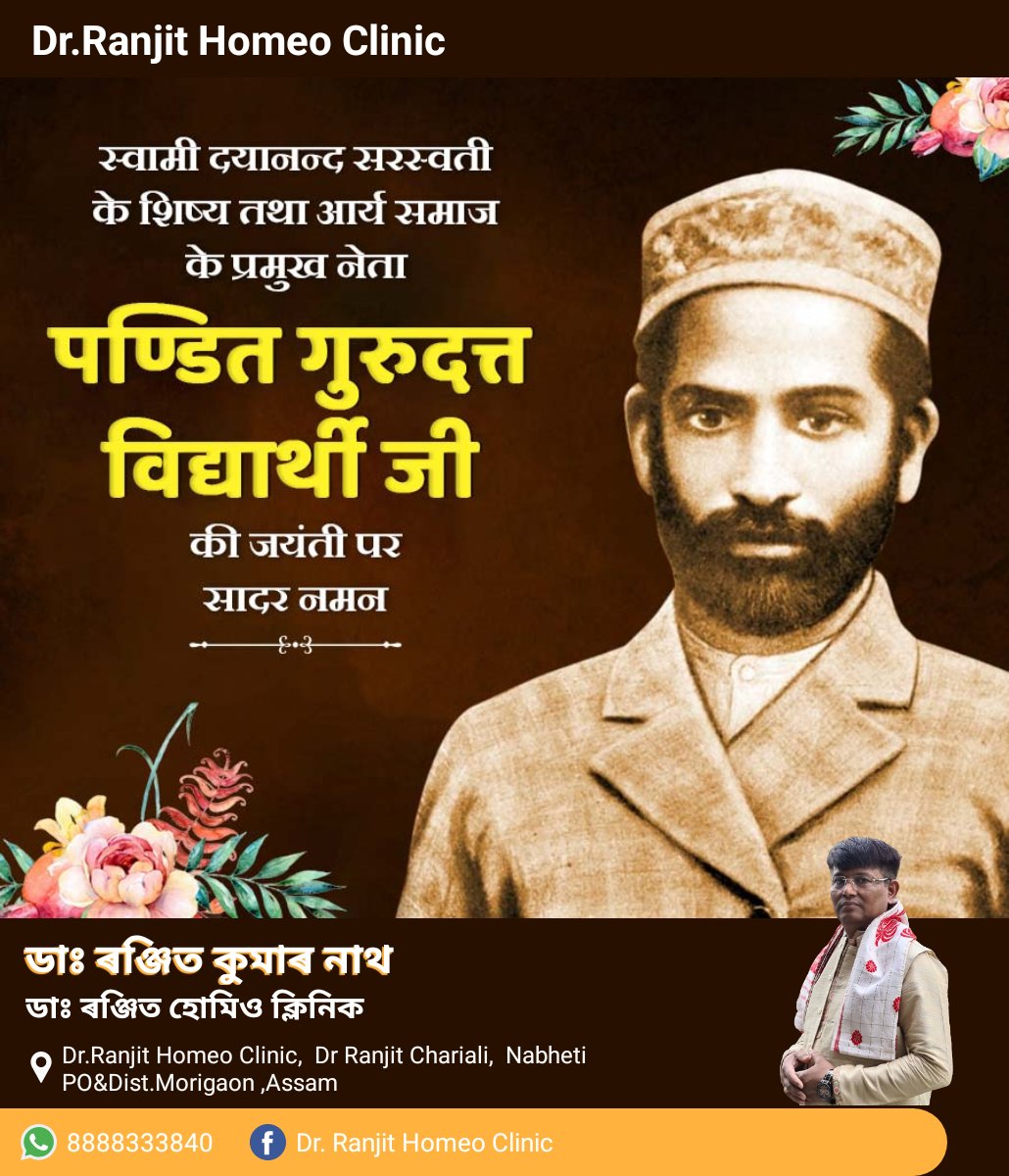 Dr.Ranjit Homeo Clinic

स्वामी दयानन्द सरस्वती के शिष्य तथा आर्य समाज के प्रमुख नेता

पण्डित गुरुदत्त विद्यार्थी जी

की जयंती पर सादर नमन

ডাঃ ৰঞ্জিত কুমাৰ নাথ
ডাঃ ৰঞ্জিত হোমিও ক্লিনিক

Dr.Ranjit Homeo Clinic, Dr Ranjit Chariali, Nabheti PO&Dist.Morigaon ,Assam

8888333840 Dr. Ranjit Homeo Clinic